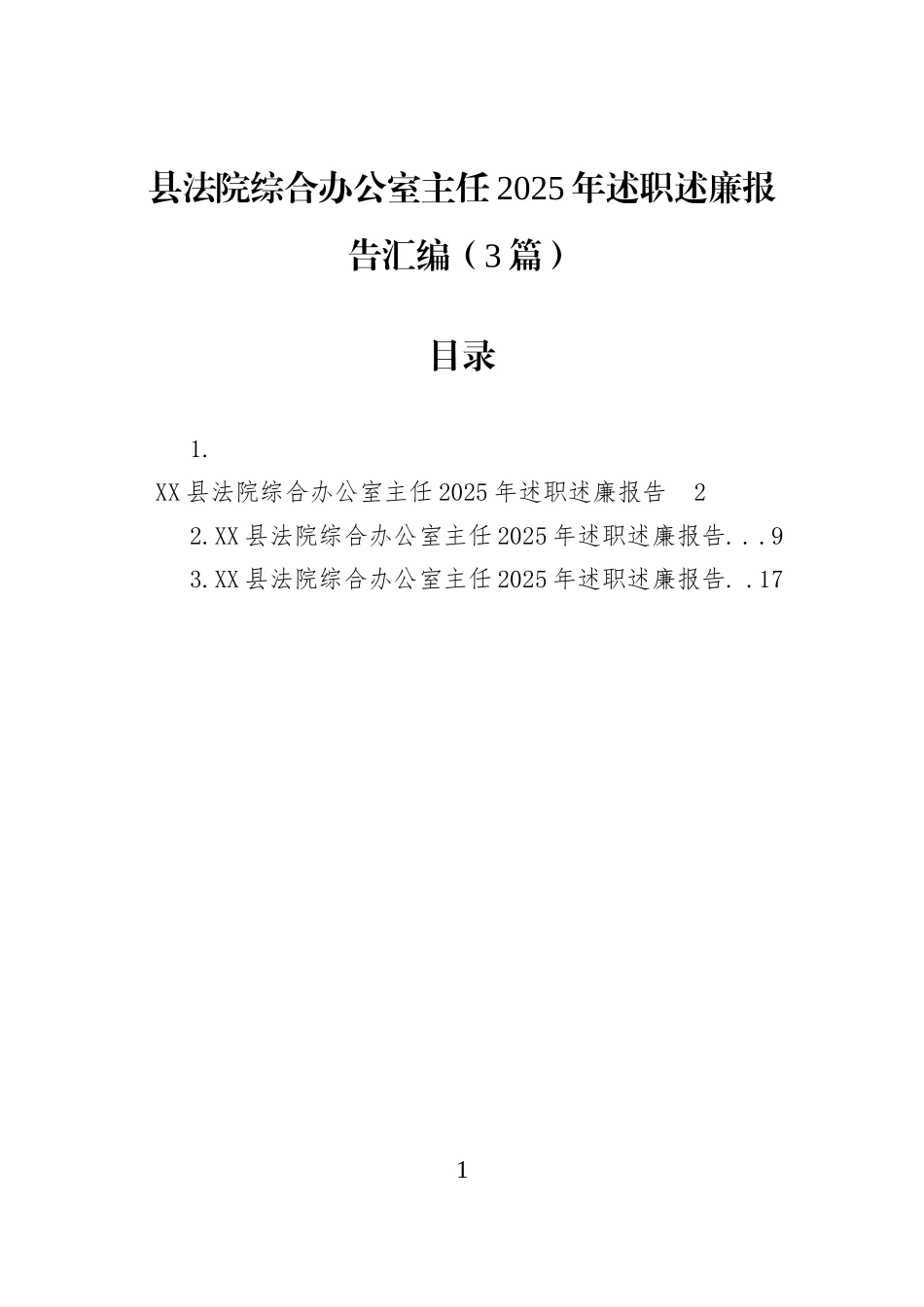 县法院综合办公室主任2025年述职述廉报告汇编（3篇）

目录

1.
XX县法院综合办公室主任2025年述职述廉报告　2
2.XX县法院综合办公室主任2025年述职述廉报告...9
3.XX县法院综合办公室主任2025年述职述廉报告..17

1